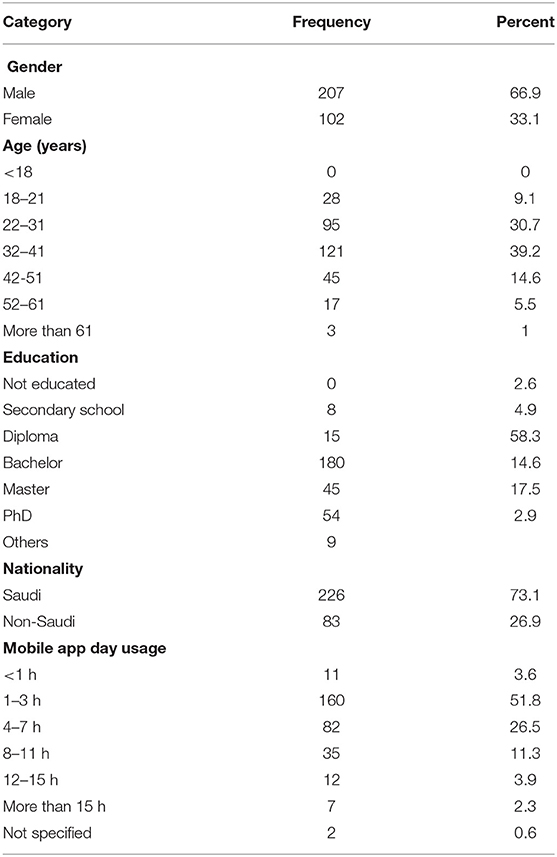 | Category | Frequency | Percent |
|---|---|---|
| **Gender** | | |
| Male | 207 | 66.9 |
| Female | 102 | 33.1 |
| **Age (years)** | | |
| <18 | 0 | 0 |
| 18–21 | 28 | 9.1 |
| 22–31 | 95 | 30.7 |
| 32–41 | 121 | 39.2 |
| 42-51 | 45 | 14.6 |
| 52–61 | 17 | 5.5 |
| More than 61 | 3 | 1 |
| **Education** | | |
| Not educated | 0 | 2.6 |
| Secondary school | 8 | 4.9 |
| Diploma | 15 | 58.3 |
| Bachelor | 180 | 14.6 |
| Master | 45 | 17.5 |
| PhD | 54 | 2.9 |
| Others | 9 | |
| **Nationality** | | |
| Saudi | 226 | 73.1 |
| Non-Saudi | 83 | 26.9 |
| **Mobile app day usage** | | |
| <1 h | 11 | 3.6 |
| 1–3 h | 160 | 51.8 |
| 4–7 h | 82 | 26.5 |
| 8–11 h | 35 | 11.3 |
| 12–15 h | 12 | 3.9 |
| More than 15 h | 7 | 2.3 |
| Not specified | 2 | 0.6 |